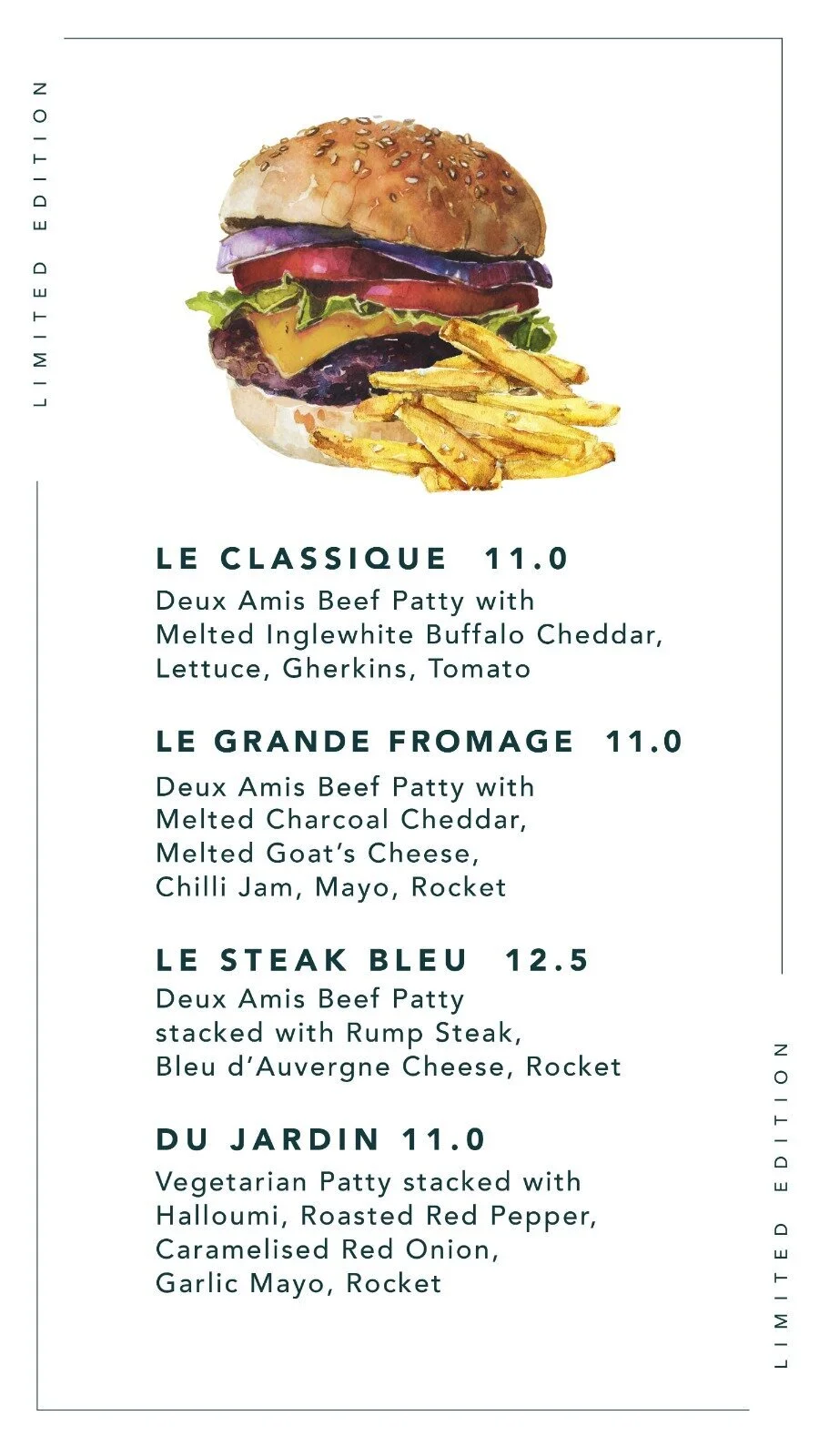 LIMITED EDITION

LE CLASSIQUE 11.0

Deux Amis Beef Patty with
Melted Inglewhite Buffalo Cheddar,
Lettuce, Gherkins, Tomato

LE GRANDE FROMAGE 11.0

Deux Amis Beef Patty with
Melted Charcoal Cheddar,
Melted Goat's Cheese,
Chilli Jam, Mayo, Rocket

LE STEAK BLEU 12.5

Deux Amis Beef Patty
stacked with Rump Steak,
Bleu d'Auvergne Cheese, Rocket

DU JARDIN 11.0

Vegetarian Patty stacked with
Halloumi, Roasted Red Pepper,
Caramelised Red Onion,
Garlic Mayo, Rocket

LIMITED EDITION